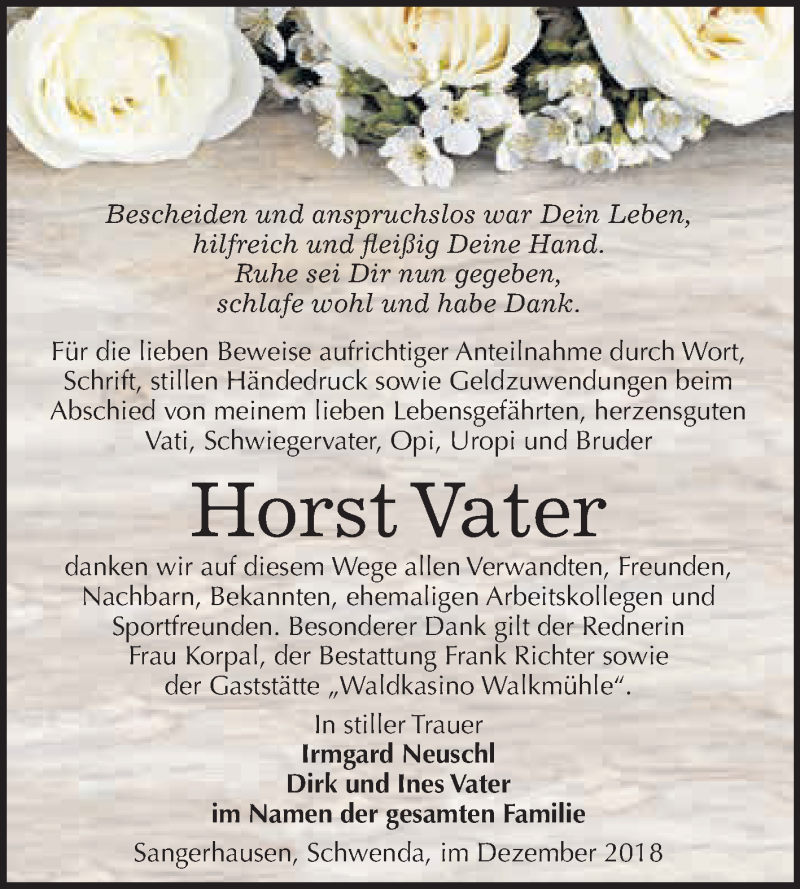 Bescheiden und anspruchslos war Dein Leben,
hilfreich und fleißig Deine Hand.
Ruhe sei Dir nun gegeben,
schlafe wohl und habe Dank.

Für die lieben Beweise aufrichtiger Anteilnahme durch Wort, Schrift, stillen Händedruck sowie Geldzuwendungen beim Abschied von meinem lieben Lebensgefährten, herzensguten Vati, Schwiegervater, Opi, Uropi und Bruder

Horst Vater

danken wir auf diesem Wege allen Verwandten, Freunden, Nachbarn, Bekannten, ehemaligen Arbeitskollegen und Sportfreunden. Besonderer Dank gilt der Rednerin Frau Korpal, der Bestattung Frank Richter sowie der Gaststätte „Waldkasino Walkmühle“.

In stiller Trauer
Irmgard Neuschl
Dirk und Ines Vater
im Namen der gesamten Familie

Sangerhausen, Schwenda, im Dezember 2018